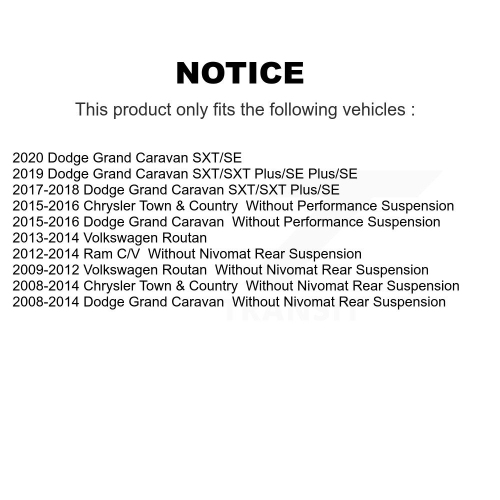 NOTICE

This product only fits the following vehicles :

2020 Dodge Grand Caravan SXT/SE
2019 Dodge Grand Caravan SXT/SXT Plus/SE Plus/SE
2017-2018 Dodge Grand Caravan SXT/SXT Plus/SE
2015-2016 Chrysler Town & Country Without Performance Suspension
2015-2016 Dodge Grand Caravan Without Performance Suspension
2013-2014 Volkswagen Routan
2012-2014 Ram C/V Without Nivomat Rear Suspension
2009-2012 Volkswagen Routan Without Nivomat Rear Suspension
2008-2014 Chrysler Town & Country Without Nivomat Rear Suspension
2008-2014 Dodge Grand Caravan Without Nivomat Rear Suspension

TRANSIT